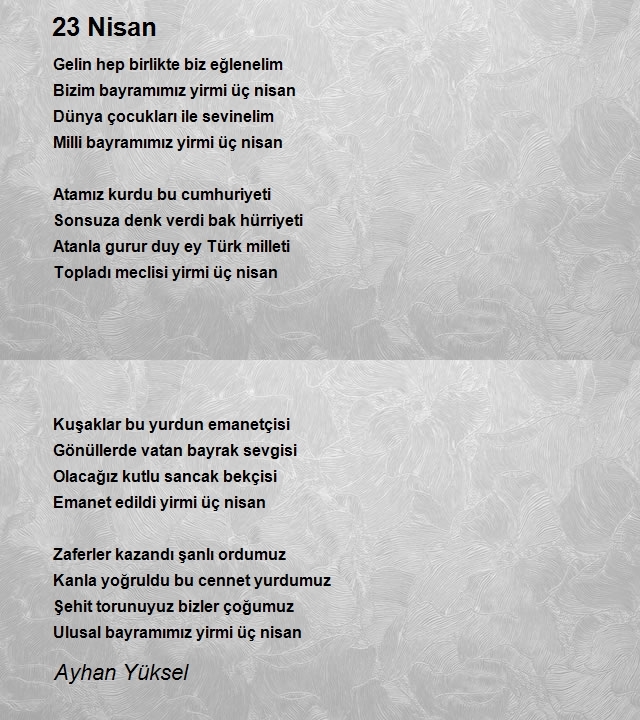 23 Nisan

Gelin hep birlikte biz eğlenelim
Bizim bayramımız yirmi üç nisan
Dünya çocukları ile sevinelim
Milli bayramımız yirmi üç nisan

Atamız kurdu bu cumhuriyeti
Sonsuza denk verdi bak hürriyeti
Atanla gurur duy ey Türk milleti
Topladı meclisi yirmi üç nisan

Kuşaklar bu yurdun emanetçisi
Gönüllerde vatan bayrak sevgisi
Olacağız kutlu sancak bekçisi
Emanet edildi yirmi üç nisan

Zaferler kazandı şanlı ordumuz
Kanla yoğruldu bu cennet yurdumuz
Şehit torunuyuz bizler çoğumuz
Ulusal bayramımız yirmi üç nisan

Ayhan Yüksel